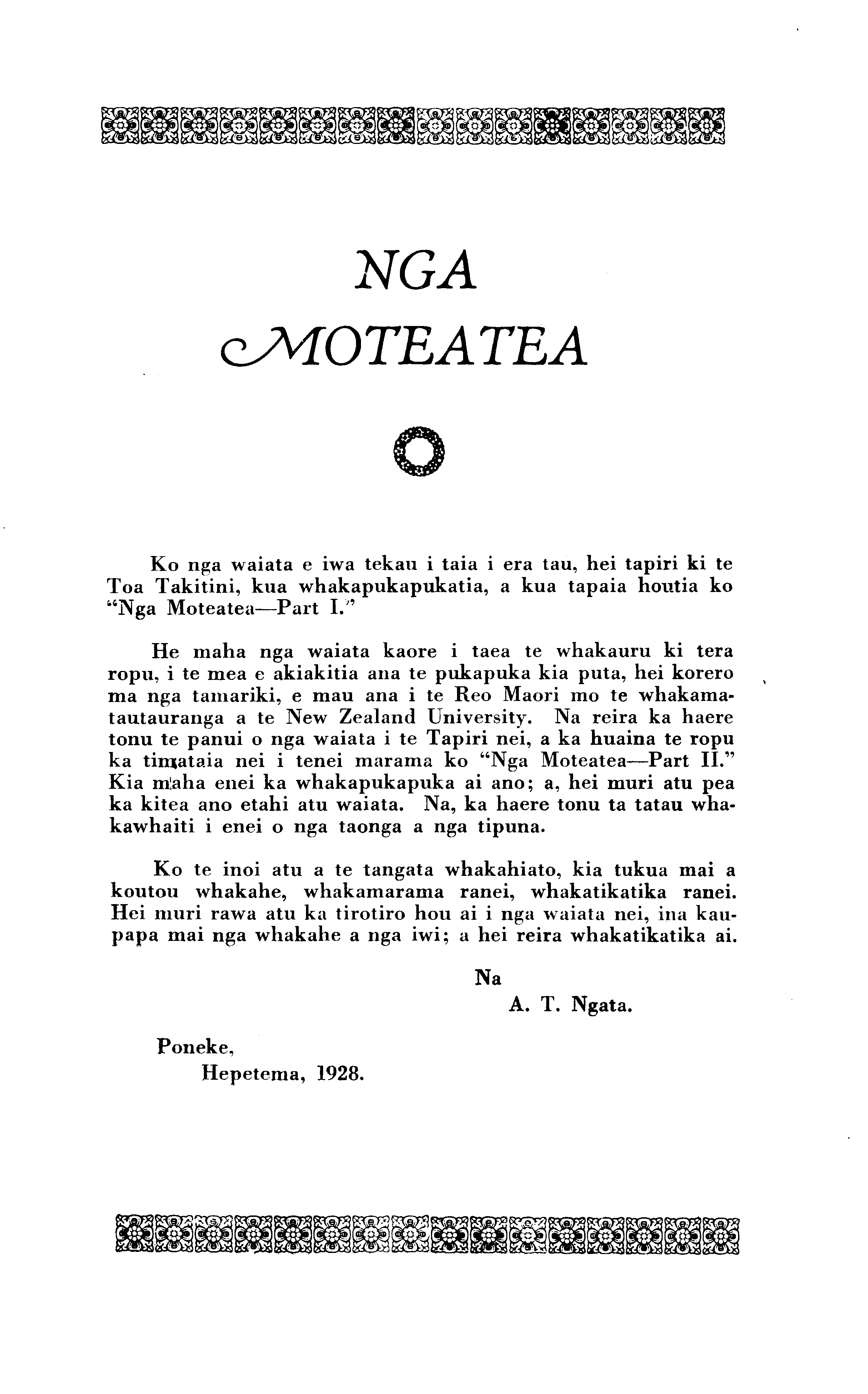 NGA
MOTEATEA

Ko nga waiata e iwa tekau i taia i era tau, hei tapiri ki te Toa Takitini, kua whakapukapukatia, a kua tapaia houtia ko "Nga Moteatea—Part I."

He maha nga waiata kaore i taea te whakauru ki tera ropu, i te mea e akiakitia ana te pukapuka kia puta, hei korero ma nga tamariki, e mau ana i te Reo Maori mo te whakamatautauranga a te New Zealand University. Na reira ka haere tonu te panui o nga waiata i te Tapiri nei, a ka huaina te ropu ka timataia nei i tenei marama ko "Nga Moteatea—Part II." Kia maha enei ka whakapukapuka ai ano; a, hei muri atu pea ka kitea ano etahi atu waiata. Na, ka haere tonu ta tatau whakawhaiti i enei o nga taonga a nga tipuna.

Ko te inoi atu a te tangata whakahiato, kia tukua mai a koutou whakahe, whakamarama ranei, whakatikatika ranei. Hei muri rawa atu ka tirotiro hou ai i nga waiata nei, ina kaupapa mai nga whakahe a nga iwi; a hei reira whakatikatika ai.

Na
A. T. Ngata.

Poneke,
Hepetema, 1928.